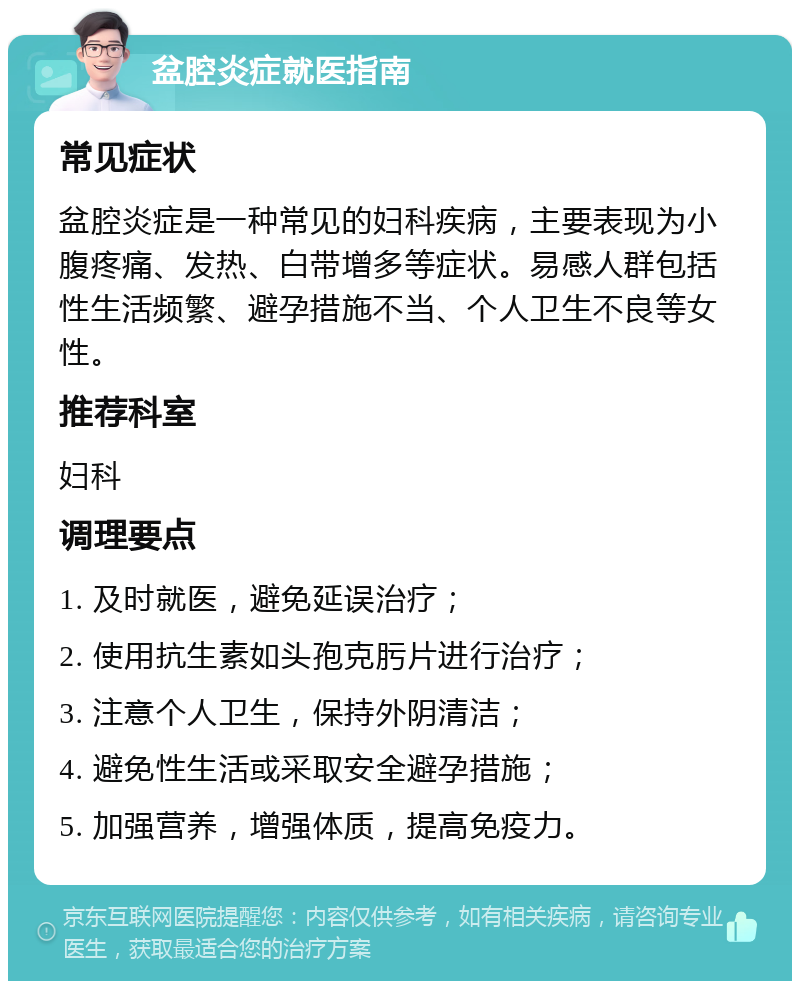 盆腔炎症就医指南

常见症状

盆腔炎症是一种常见的妇科疾病，主要表现为小腹疼痛、发热、白带增多等症状。易感人群包括性生活频繁、避孕措施不当、个人卫生不良等女性。

推荐科室

妇科

调理要点

1. 及时就医，避免延误治疗；

2. 使用抗生素如头孢克肟片进行治疗；

3. 注意个人卫生，保持外阴清洁；

4. 避免性生活或采取安全避孕措施；

5. 加强营养，增强体质，提高免疫力。

京东互联网医院提醒您：内容仅供参考，如有相关疾病，请咨询专业医生，获取最适合您的治疗方案